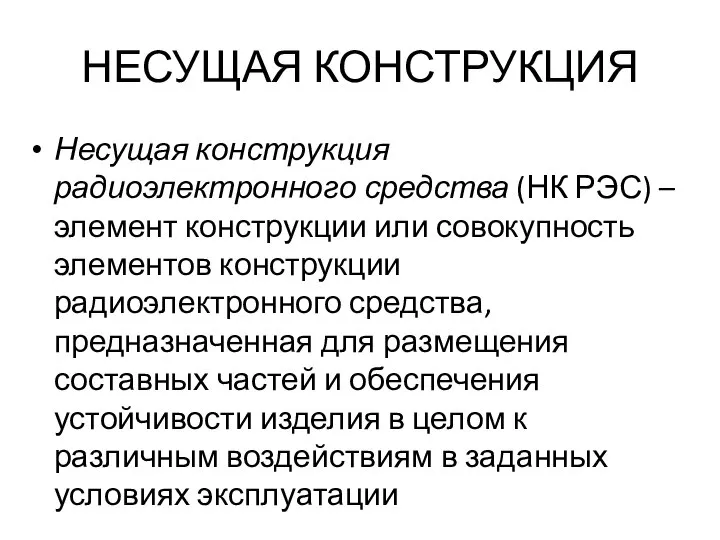 НЕСУЩАЯ КОНСТРУКЦИЯ

• Несущая конструкция радиоэлектронного средства (НК РЭС) – элемент конструкции или совокупность элементов конструкции радиоэлектронного средства, предназначенная для размещения составных частей и обеспечения устойчивости изделия в целом к различным воздействиям в заданных условиях эксплуатации